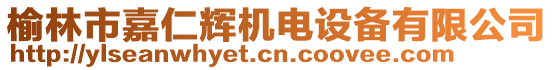 榆林市嘉仁辉机电设备有限公司
http://ylseanwhyet.cn.coovee.com